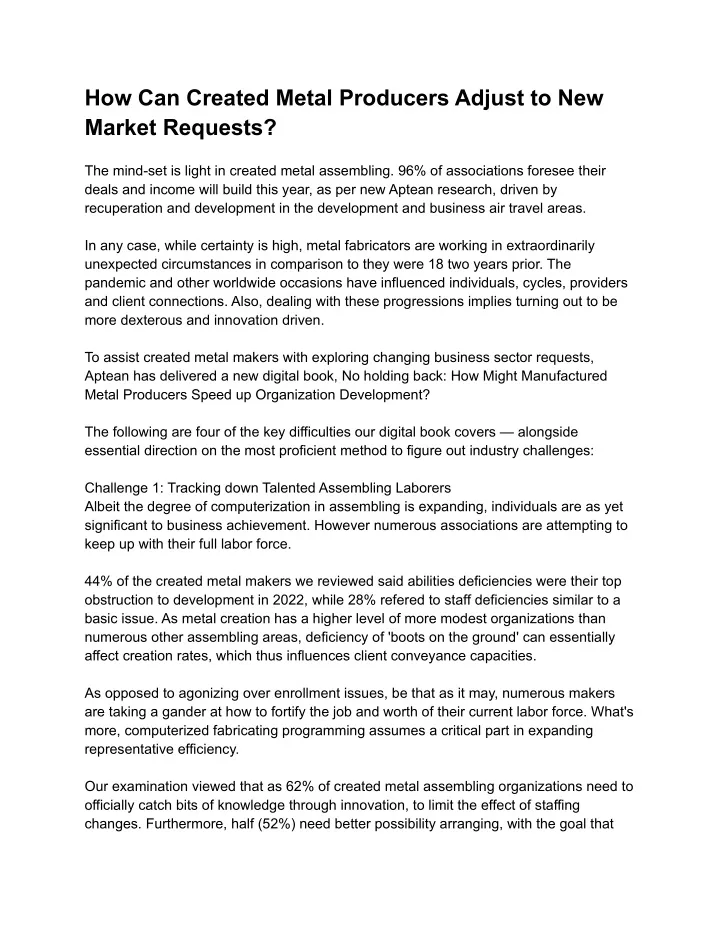 How Can Created Metal Producers Adjust to New Market Requests?

The mind-set is light in created metal assembling. 96% of associations foresee their deals and income will build this year, as per new Aptean research, driven by recuperation and development in the development and business air travel areas.

In any case, while certainty is high, metal fabricators are working in extraordinarily unexpected circumstances in comparison to they were 18 two years prior. The pandemic and other worldwide occasions have influenced individuals, cycles, providers and client connections. Also, dealing with these progressions implies turning out to be more dexterous and innovation driven.

To assist created metal makers with exploring changing business sector requests, Aptean has delivered a new digital book, No holding back: How Might Manufactured Metal Producers Speed up Organization Development?

The following are four of the key difficulties our digital book covers — alongside essential direction on the most proficient method to figure out industry challenges:

Challenge 1: Tracking down Talented Assembling Laborers
Albeit the degree of computerization in assembling is expanding, individuals are as yet significant to business achievement. However numerous associations are attempting to keep up with their full labor force.

44% of the created metal makers we reviewed said abilities deficiencies were their top obstruction to development in 2022, while 28% refered to staff deficiencies similar to a basic issue. As metal creation has a higher level of more modest organizations than numerous other assembling areas, deficiency of 'boots on the ground' can essentially affect creation rates, which thus influences client conveyance capacities.

As opposed to agonizing over enrollment issues, be that as it may, numerous makers are taking a gander at how to fortify the job and worth of their current labor force. What's more, computerized fabricating programming assumes a critical part in expanding representative efficiency.

Our examination viewed that as 62% of created metal assembling organizations need to officially catch bits of knowledge through innovation, to limit the effect of staffing changes. Furthermore, half (52%) need better possibility arranging, with the goal that